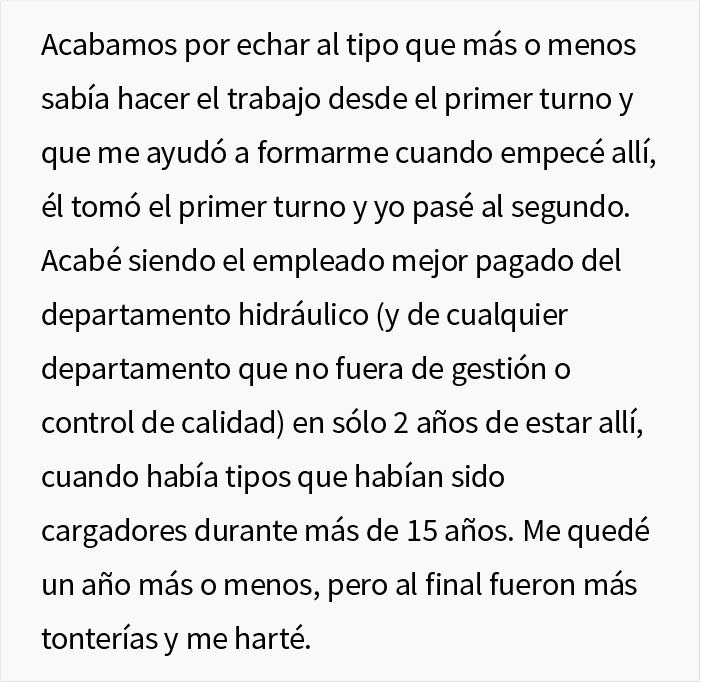 Acabamos por echar al tipo que más o menos sabía hacer el trabajo desde el primer turno y que me ayudó a formarme cuando empecé allí, él tomó el primer turno y yo pasé al segundo. Acabé siendo el empleado mejor pagado del departamento hidráulico (y de cualquier departamento que no fuera de gestión o control de calidad) en sólo 2 años de estar allí, cuando había tipos que habían sido cargadores durante más de 15 años. Me quedé un año más o menos, pero al final fueron más tonterías y me harté.